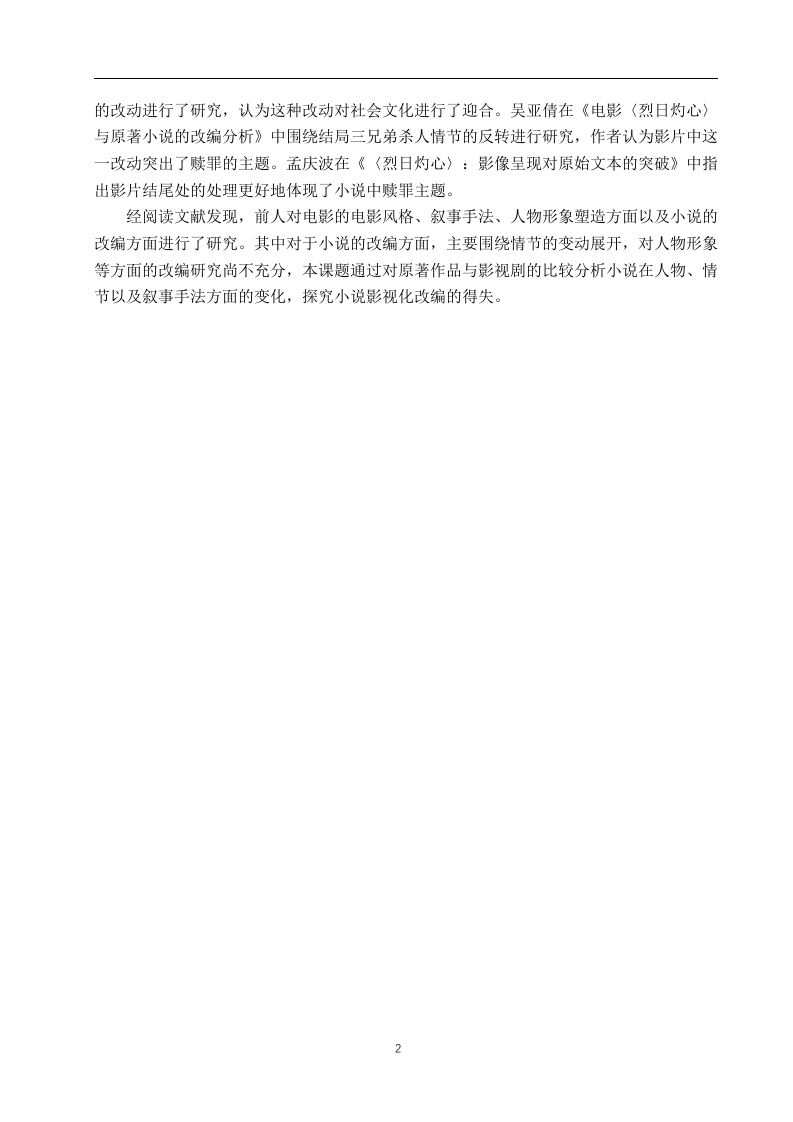 的改动进行了研究，认为这种改动对社会文化进行了迎合。吴亚倩在《电影〈烈日灼心〉与原著小说的改编分析》中围绕结局三兄弟杀人情节的反转进行研究，作者认为影片中这一改动突出了赎罪的主题。孟庆波在《〈烈日灼心〉：影像呈现对原始文本的突破》中指出影片结尾处的处理更好地体现了小说中赎罪主题。

经阅读文献发现，前人对电影的电影风格、叙事手法、人物形象塑造方面以及小说的改编方面进行了研究。其中对于小说的改编方面，主要围绕情节的变动展开，对人物形象等方面的改编研究尚不充分，本课题通过对原著作品与影视剧的比较分析小说在人物、情节以及叙事手法方面的变化，探究小说影视化改编的得失。

2